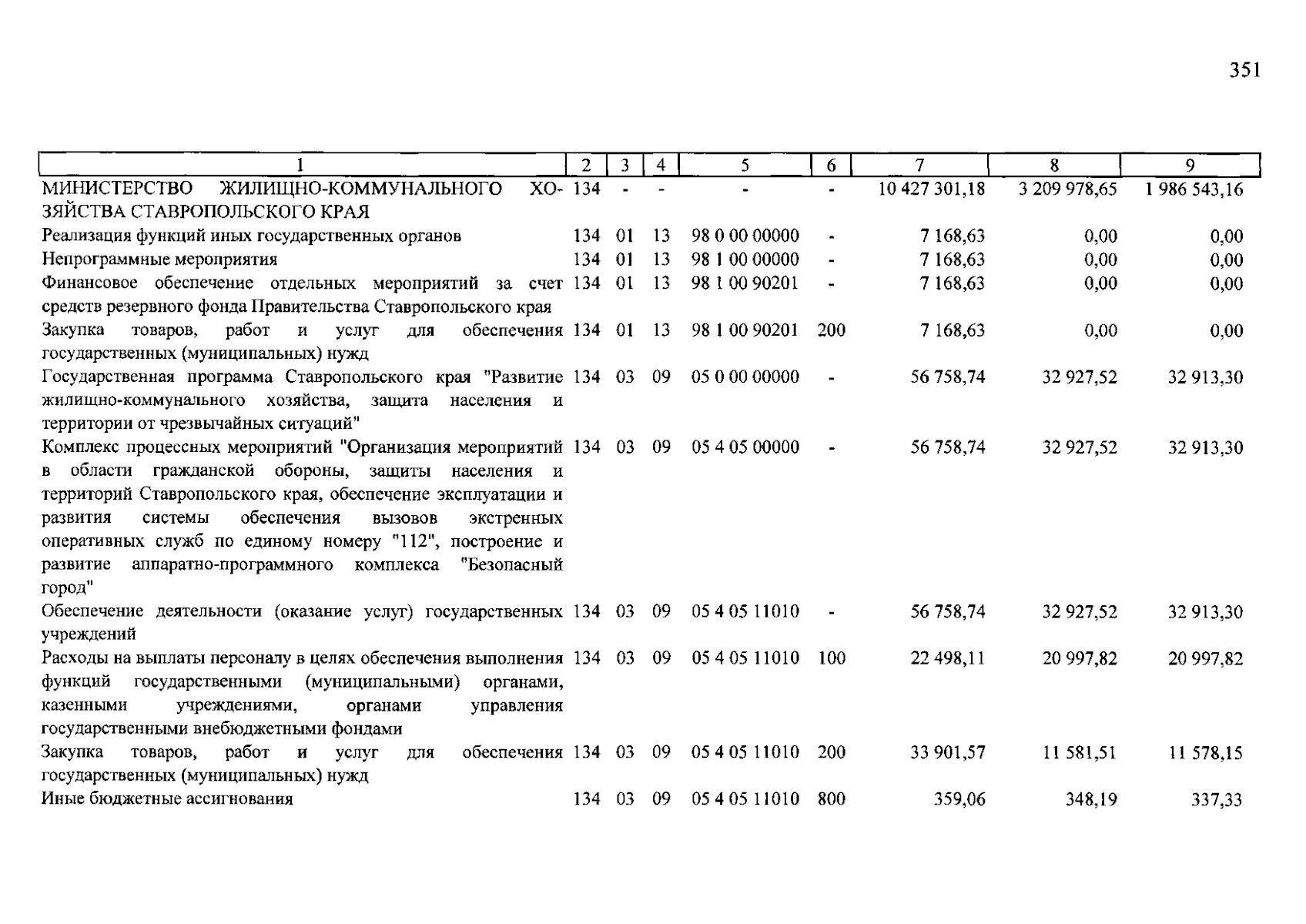 351

| 1 | 2 | 3 | 4 | 5 | 6 | 7 | 8 | 9 |
|---|---|---|---|---|---|---|---|---|
| МИНИСТЕРСТВО ЖИЛИЩНО-КОММУНАЛЬНОГО ХОЗЯЙСТВА СТАВРОПОЛЬСКОГО КРАЯ | 134 | - | - | - | - | 10 427 301,18 | 3 209 978,65 | 1 986 543,16 |
| Реализация функций иных государственных органов | 134 | 01 | 13 | 98 0 00 00000 | - | 7 168,63 | 0,00 | 0,00 |
| Непрограммные мероприятия | 134 | 01 | 13 | 98 1 00 00000 | - | 7 168,63 | 0,00 | 0,00 |
| Финансовое обеспечение отдельных мероприятий за счет средств резервного фонда Правительства Ставропольского края | 134 | 01 | 13 | 98 1 00 90201 | - | 7 168,63 | 0,00 | 0,00 |
| Закупка товаров, работ и услуг для обеспечения государственных (муниципальных) нужд | 134 | 01 | 13 | 98 1 00 90201 | 200 | 7 168,63 | 0,00 | 0,00 |
| Государственная программа Ставропольского края "Развитие жилищно-коммунального хозяйства, защита населения и территории от чрезвычайных ситуаций" | 134 | 03 | 09 | 05 0 00 00000 | - | 56 758,74 | 32 927,52 | 32 913,30 |
| Комплекс процессных мероприятий "Организация мероприятий в области гражданской обороны, защиты населения и территорий Ставропольского края, обеспечение эксплуатации и развития системы обеспечения вызовов экстренных оперативных служб по единому номеру "112", построение и развитие аппаратно-программного комплекса "Безопасный город" | 134 | 03 | 09 | 05 4 05 00000 | - | 56 758,74 | 32 927,52 | 32 913,30 |
| Обеспечение деятельности (оказание услуг) государственных учреждений | 134 | 03 | 09 | 05 4 05 11010 | - | 56 758,74 | 32 927,52 | 32 913,30 |
| Расходы на выплаты персоналу в целях обеспечения выполнения функций государственными (муниципальными) органами, казенными учреждениями, органами управления государственными внебюджетными фондами | 134 | 03 | 09 | 05 4 05 11010 | 100 | 22 498,11 | 20 997,82 | 20 997,82 |
| Закупка товаров, работ и услуг для обеспечения государственных (муниципальных) нужд | 134 | 03 | 09 | 05 4 05 11010 | 200 | 33 901,57 | 11 581,51 | 11 578,15 |
| Иные бюджетные ассигнования | 134 | 03 | 09 | 05 4 05 11010 | 800 | 359,06 | 348,19 | 337,33 |